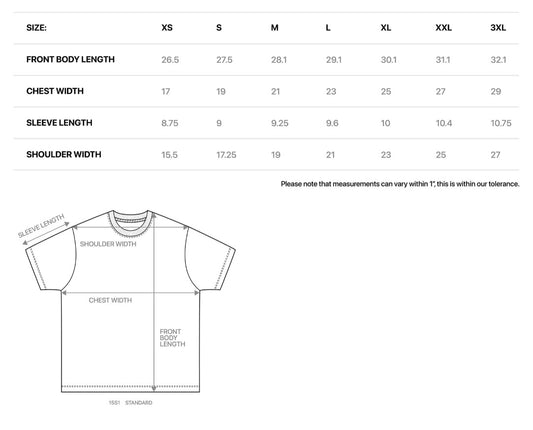 | SIZE: | XS | S | M | L | XL | XXL | 3XL |
|---|---|---|---|---|---|---|---|
| FRONT BODY LENGTH | 26.5 | 27.5 | 28.1 | 29.1 | 30.1 | 31.1 | 32.1 |
| CHEST WIDTH | 17 | 19 | 21 | 23 | 25 | 27 | 29 |
| SLEEVE LENGTH | 8.75 | 9 | 9.25 | 9.6 | 10 | 10.4 | 10.75 |
| SHOULDER WIDTH | 15.5 | 17.25 | 19 | 21 | 23 | 25 | 27 |

Please note that measurements can vary within 1", this is within our tolerance.

SLEEVE LENGTH

SHOULDER WIDTH

CHEST WIDTH

FRONT BODY LENGTH

1551 STANDARD